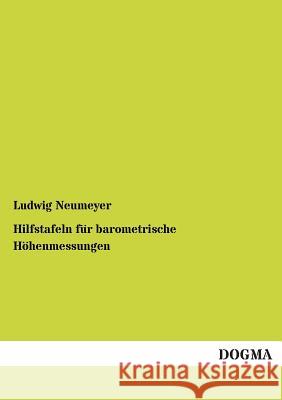 Ludwig Neumeyer

Hilfstafeln für barometrische Höhenmessungen

DOGMA

Kraina Książek